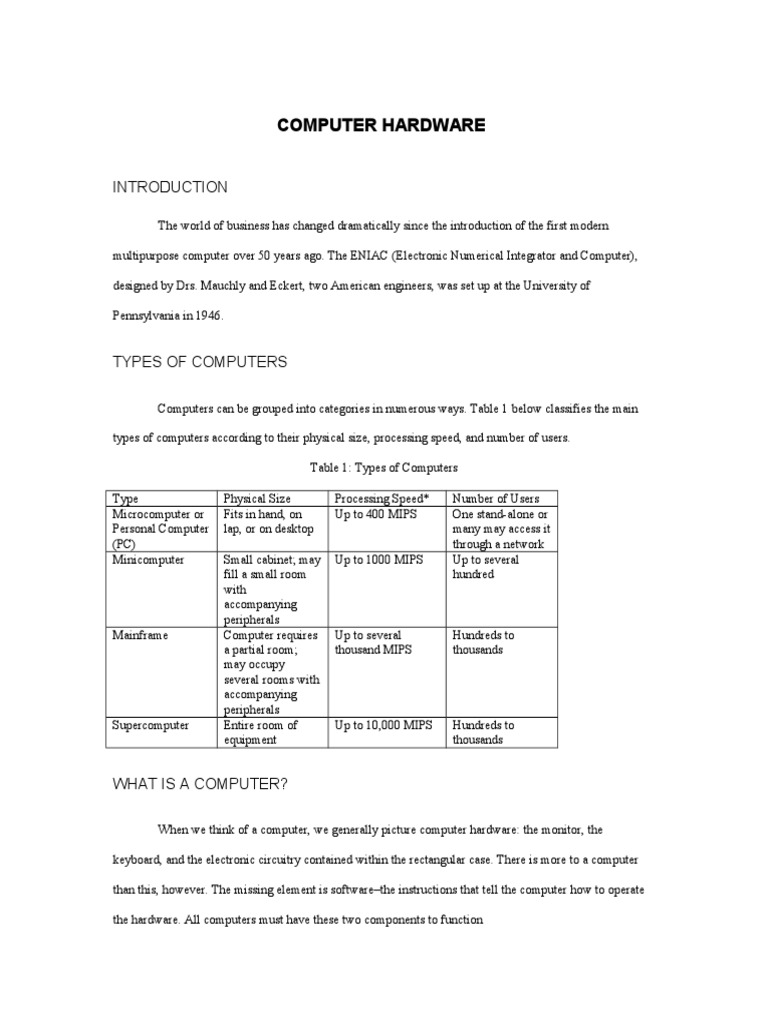 COMPUTER HARDWARE

INTRODUCTION

The world of business has changed dramatically since the introduction of the first modern multipurpose computer over 50 years ago. The ENIAC (Electronic Numerical Integrator and Computer), designed by Drs. Mauchly and Eckert, two American engineers, was set up at the University of Pennsylvania in 1946.

TYPES OF COMPUTERS

Computers can be grouped into categories in numerous ways. Table 1 below classifies the main types of computers according to their physical size, processing speed, and number of users.

Table 1: Types of Computers

| Type | Physical Size | Processing Speed* | Number of Users |
|---|---|---|---|
| Microcomputer or Personal Computer (PC) | Fits in hand, on lap, or on desktop | Up to 400 MIPS | One stand-alone or many may access it through a network |
| Minicomputer | Small cabinet; may fill a small room with accompanying peripherals | Up to 1000 MIPS | Up to several hundred |
| Mainframe | Computer requires a partial room; may occupy several rooms with accompanying peripherals | Up to several thousand MIPS | Hundreds to thousands |
| Supercomputer | Entire room of equipment | Up to 10,000 MIPS | Hundreds to thousands |

WHAT IS A COMPUTER?

When we think of a computer, we generally picture computer hardware: the monitor, the keyboard, and the electronic circuitry contained within the rectangular case. There is more to a computer than this, however. The missing element is software–the instructions that tell the computer how to operate the hardware. All computers must have these two components to function